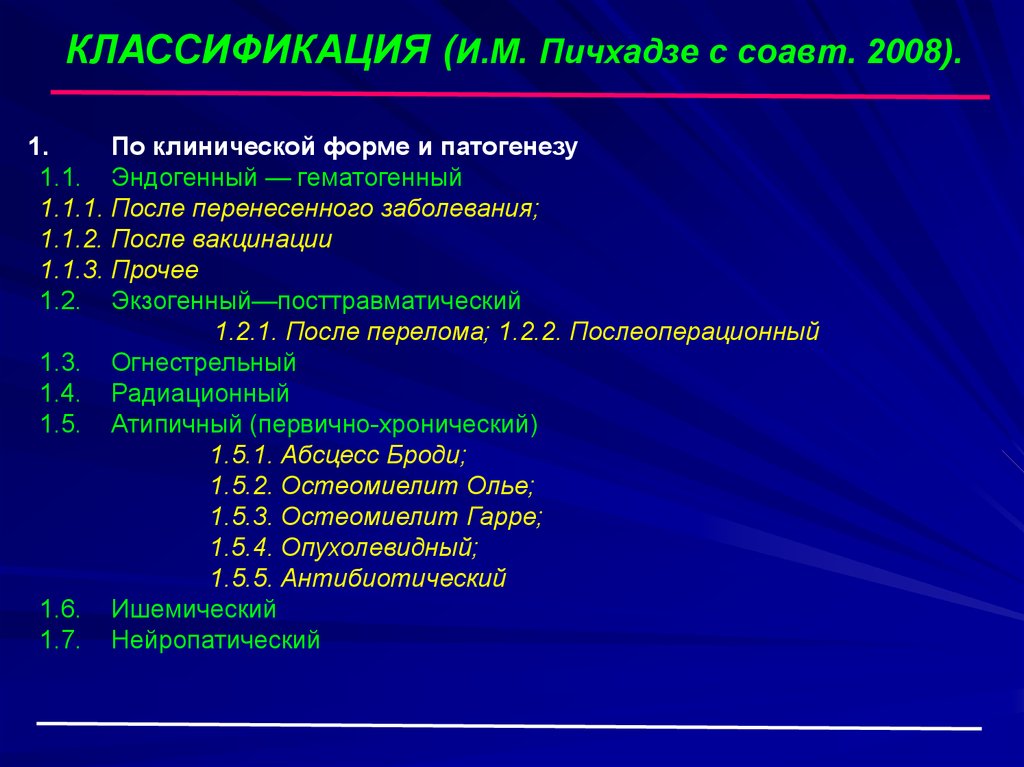 КЛАССИФИКАЦИЯ (И.М. Пичхадзе с соавт. 2008).

1. По клинической форме и патогенезу
1.1. Эндогенный — гематогенный
1.1.1. После перенесенного заболевания;
1.1.2. После вакцинации
1.1.3. Прочее
1.2. Экзогенный—посттравматический
1.2.1. После перелома; 1.2.2. Послеоперационный
1.3. Огнестрельный
1.4. Радиационный
1.5. Атипичный (первично-хронический)
1.5.1. Абсцесс Броди;
1.5.2. Остеомиелит Олье;
1.5.3. Остеомиелит Гарре;
1.5.4. Опухолевидный;
1.5.5. Антибиотический
1.6. Ишемический
1.7. Нейропатический